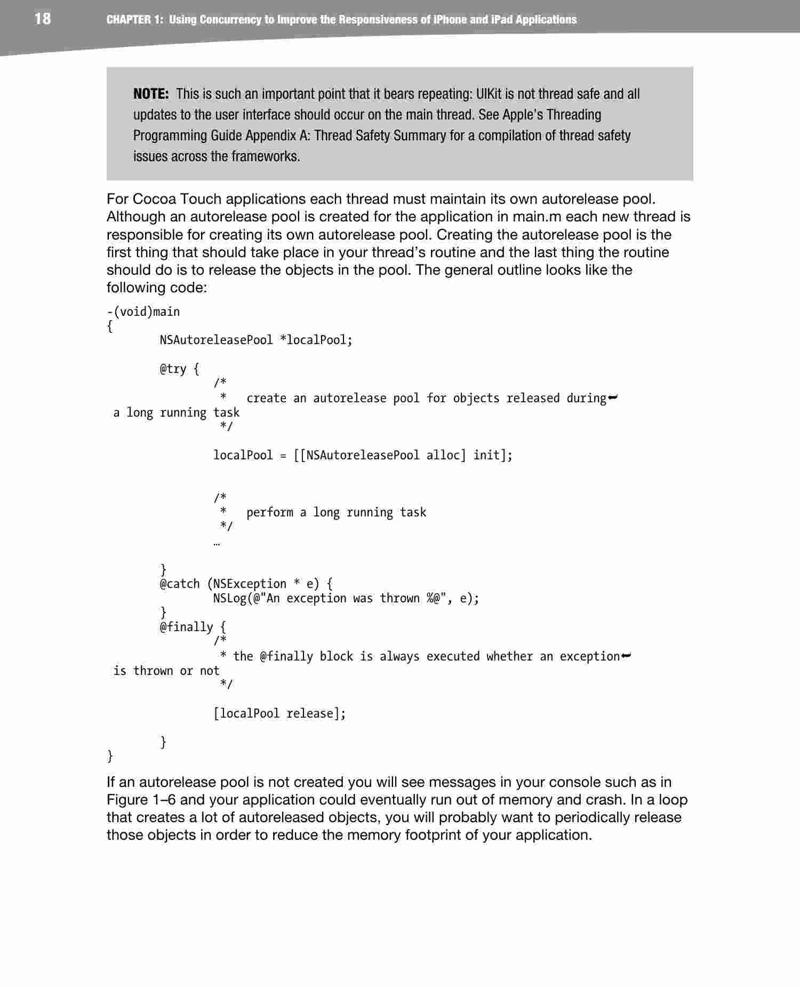 18 CHAPTER 1: Using Concurrency to Improve the Responsiveness of iPhone and iPad Applications

NOTE: This is such an important point that it bears repeating: UIKit is not thread safe and all updates to the user interface should occur on the main thread. See Apple's Threading Programming Guide Appendix A: Thread Safety Summary for a compilation of thread safety issues across the frameworks.

For Cocoa Touch applications each thread must maintain its own autorelease pool. Although an autorelease pool is created for the application in main.m each new thread is responsible for creating its own autorelease pool. Creating the autorelease pool is the first thing that should take place in your thread's routine and the last thing the routine should do is to release the objects in the pool. The general outline looks like the following code:

-(void)main
{
	NSAutoreleasePool *localPool;

	@try {
		/*
		 *  create an autorelease pool for objects released during➥
 a long running task
		 */

		localPool = [[NSAutoreleasePool alloc] init];

		/*
		 *  perform a long running task
		 */
		…

	}
	@catch (NSException * e) {
		NSLog(@"An exception was thrown %@", e);
	}
	@finally {
		/*
		 * the @finally block is always executed whether an exception➥
 is thrown or not
		 */

		[localPool release];

	}
}

If an autorelease pool is not created you will see messages in your console such as in Figure 1–6 and your application could eventually run out of memory and crash. In a loop that creates a lot of autoreleased objects, you will probably want to periodically release those objects in order to reduce the memory footprint of your application.